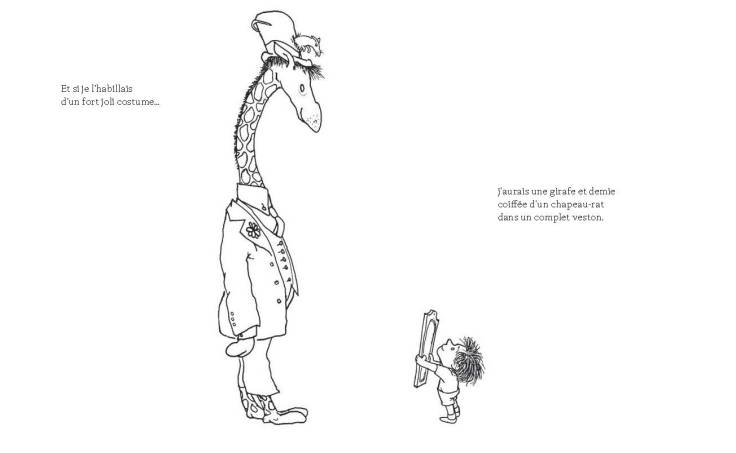 Et si je l'habillais d'un fort joli costume...

J'aurais une girafe et demie coiffée d'un chapeau-rat dans un complet veston.